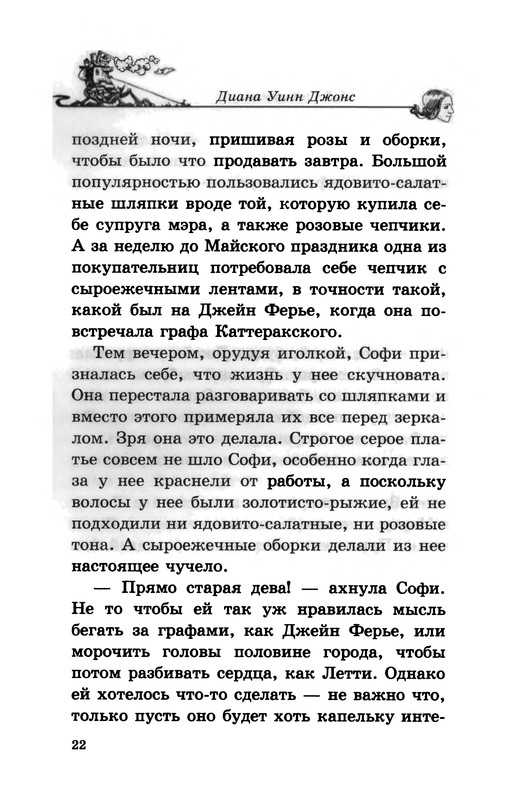 Диана Уинн Джонс

поздней ночи, пришивая розы и оборки, чтобы было что продавать завтра. Большой популярностью пользовались ядовито-салатные шляпки вроде той, которую купила себе супруга мэра, а также розовые чепчики. А за неделю до Майского праздника одна из покупательниц потребовала себе чепчик с сыроежечными лентами, в точности такой, какой был на Джейн Ферье, когда она повстречала графа Каттеракского.

Тем вечером, орудуя иголкой, Софи призналась себе, что жизнь у нее скучновата. Она перестала разговаривать со шляпками и вместо этого примеряла их все перед зеркалом. Зря она это делала. Строгое серое платье совсем не шло Софи, особенно когда глаза у нее краснели от работы, а поскольку волосы у нее были золотисто-рыжие, ей не подходили ни ядовито-салатные, ни розовые тона. А сыроежечные оборки делали из нее настоящее чучело.

— Прямо старая дева! — ахнула Софи. Не то чтобы ей так уж нравилась мысль бегать за графами, как Джейн Ферье, или морочить головы половине города, чтобы потом разбивать сердца, как Летти. Однако ей хотелось что-то сделать — не важно что, только пусть оно будет хоть капельку инте-

22